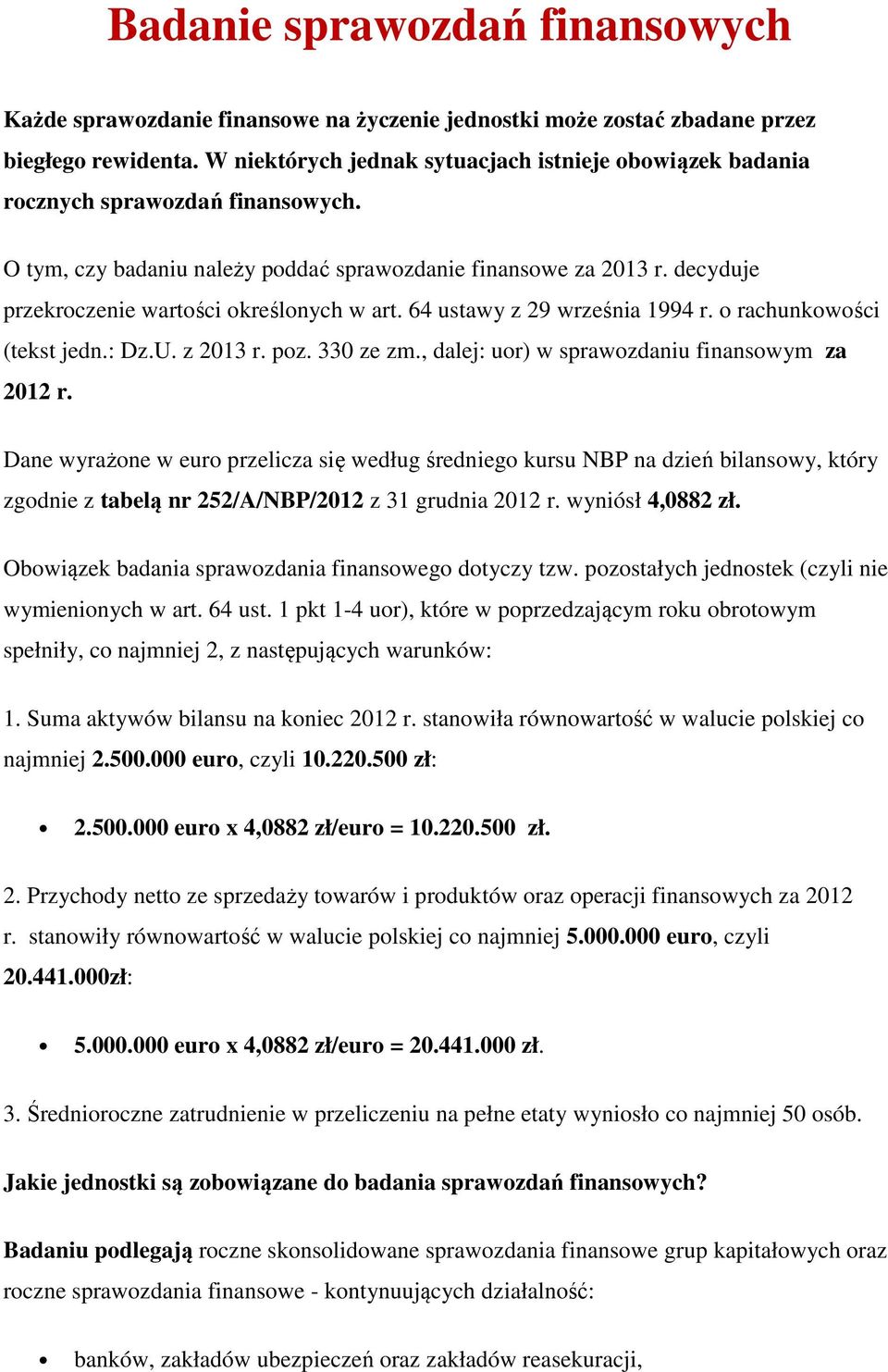 Badanie sprawozdań finansowych

Każde sprawozdanie finansowe na życzenie jednostki może zostać zbadane przez biegłego rewidenta. W niektórych jednak sytuacjach istnieje obowiązek badania rocznych sprawozdań finansowych.

O tym, czy badaniu należy poddać sprawozdanie finansowe za 2013 r. decyduje przekroczenie wartości określonych w art. 64 ustawy z 29 września 1994 r. o rachunkowości (tekst jedn.: Dz.U. z 2013 r. poz. 330 ze zm., dalej: uor) w sprawozdaniu finansowym za 2012 r.

Dane wyrażone w euro przelicza się według średniego kursu NBP na dzień bilansowy, który zgodnie z tabelą nr 252/A/NBP/2012 z 31 grudnia 2012 r. wyniósł 4,0882 zł.

Obowiązek badania sprawozdania finansowego dotyczy tzw. pozostałych jednostek (czyli nie wymienionych w art. 64 ust. 1 pkt 1-4 uor), które w poprzedzającym roku obrotowym spełniły, co najmniej 2, z następujących warunków:

1. Suma aktywów bilansu na koniec 2012 r. stanowiła równowartość w walucie polskiej co najmniej 2.500.000 euro, czyli 10.220.500 zł:

• 2.500.000 euro x 4,0882 zł/euro = 10.220.500 zł.

2. Przychody netto ze sprzedaży towarów i produktów oraz operacji finansowych za 2012 r. stanowiły równowartość w walucie polskiej co najmniej 5.000.000 euro, czyli 20.441.000zł:

• 5.000.000 euro x 4,0882 zł/euro = 20.441.000 zł.

3. Średnioroczne zatrudnienie w przeliczeniu na pełne etaty wyniosło co najmniej 50 osób.

Jakie jednostki są zobowiązane do badania sprawozdań finansowych?

Badaniu podlegają roczne skonsolidowane sprawozdania finansowe grup kapitałowych oraz roczne sprawozdania finansowe - kontynuujących działalność:

• banków, zakładów ubezpieczeń oraz zakładów reasekuracji,